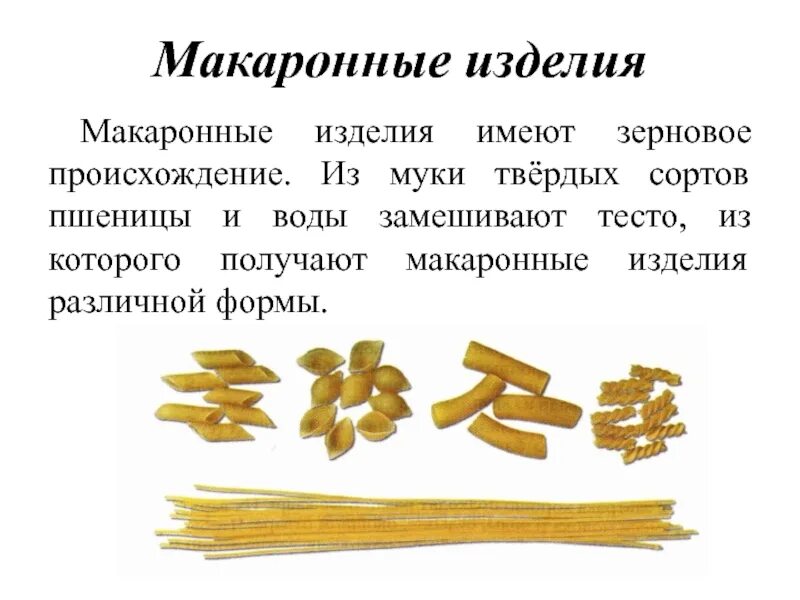 Макаронные изделия

Макаронные изделия имеют зерновое происхождение. Из муки твёрдых сортов пшеницы и воды замешивают тесто, из которого получают макаронные изделия различной формы.